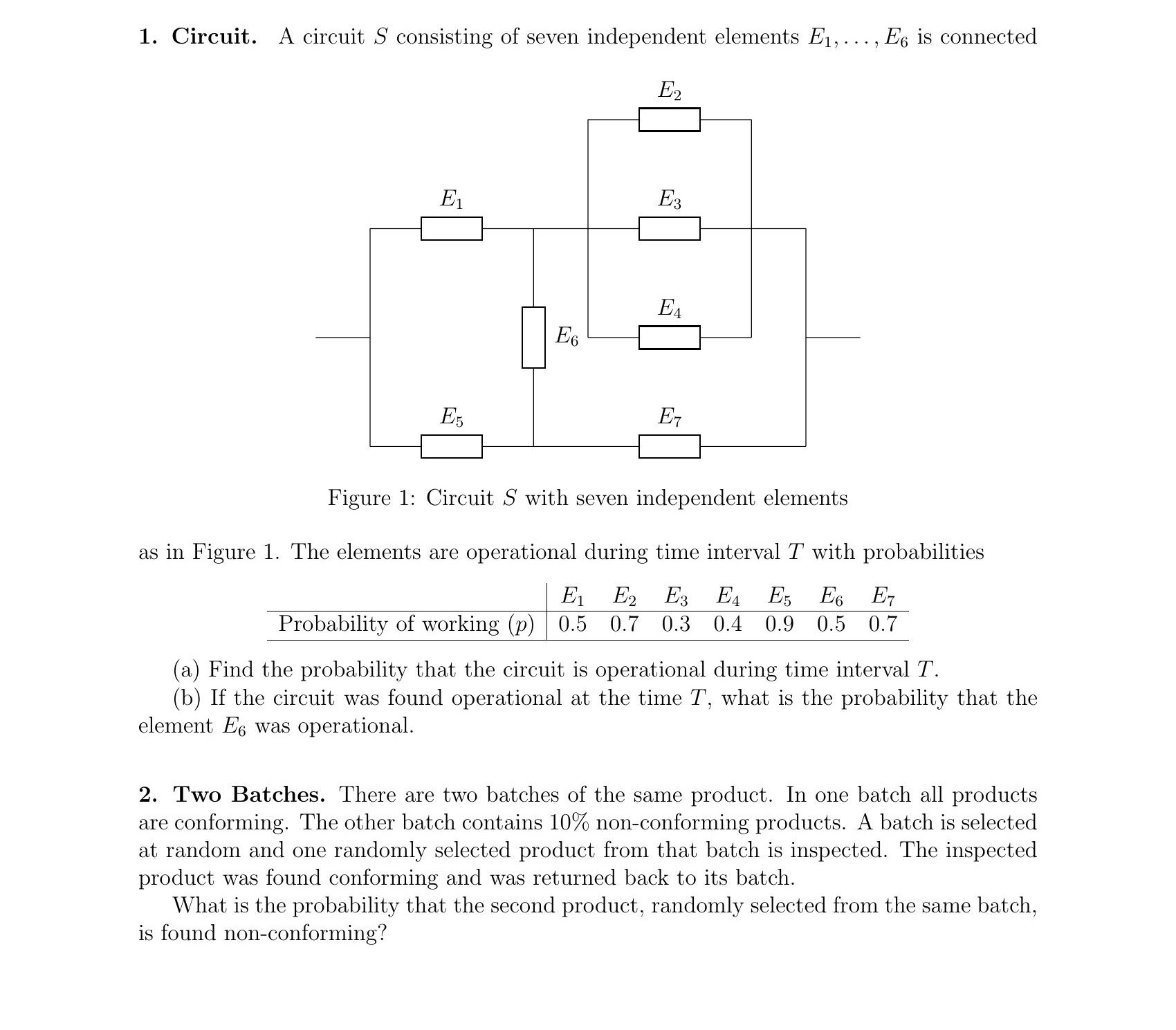 **1. Circuit.** A circuit $S$ consisting of seven independent elements $E_1, \ldots, E_6$ is connected

$E_2$

$E_1$

$E_3$

$E_4$

$E_6$

$E_5$

$E_7$

Figure 1: Circuit $S$ with seven independent elements

as in Figure 1. The elements are operational during time interval $T$ with probabilities

| | $E_1$ | $E_2$ | $E_3$ | $E_4$ | $E_5$ | $E_6$ | $E_7$ |
|---|---|---|---|---|---|---|---|
| Probability of working ($p$) | 0.5 | 0.7 | 0.3 | 0.4 | 0.9 | 0.5 | 0.7 |

(a) Find the probability that the circuit is operational during time interval $T$.
(b) If the circuit was found operational at the time $T$, what is the probability that the element $E_6$ was operational.

**2. Two Batches.** There are two batches of the same product. In one batch all products are conforming. The other batch contains 10% non-conforming products. A batch is selected at random and one randomly selected product from that batch is inspected. The inspected product was found conforming and was returned back to its batch.

What is the probability that the second product, randomly selected from the same batch, is found non-conforming?